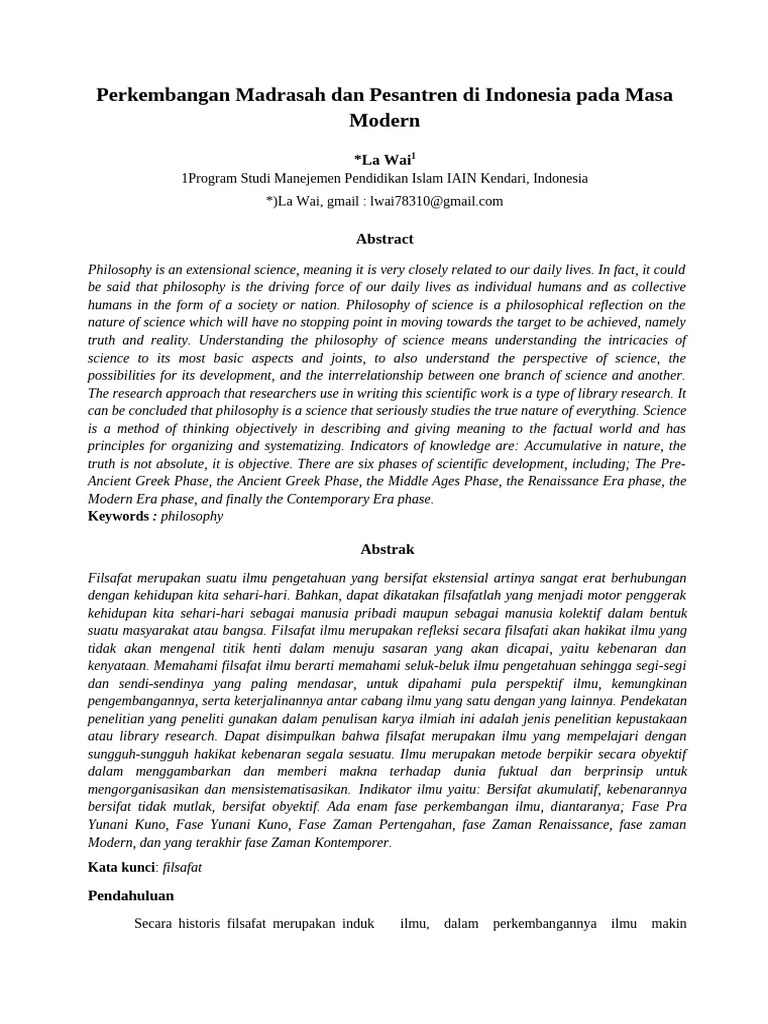 Perkembangan Madrasah dan Pesantren di Indonesia pada Masa Modern

*La Wai$^1$

1Program Studi Manejemen Pendidikan Islam IAIN Kendari, Indonesia

*)La Wai, gmail : lwai78310@gmail.com

Abstract

Philosophy is an extensional science, meaning it is very closely related to our daily lives. In fact, it could be said that philosophy is the driving force of our daily lives as individual humans and as collective humans in the form of a society or nation. Philosophy of science is a philosophical reflection on the nature of science which will have no stopping point in moving towards the target to be achieved, namely truth and reality. Understanding the philosophy of science means understanding the intricacies of science to its most basic aspects and joints, to also understand the perspective of science, the possibilities for its development, and the interrelationship between one branch of science and another. The research approach that researchers use in writing this scientific work is a type of library research. It can be concluded that philosophy is a science that seriously studies the true nature of everything. Science is a method of thinking objectively in describing and giving meaning to the factual world and has principles for organizing and systematizing. Indicators of knowledge are: Accumulative in nature, the truth is not absolute, it is objective. There are six phases of scientific development, including; The Pre-Ancient Greek Phase, the Ancient Greek Phase, the Middle Ages Phase, the Renaissance Era phase, the Modern Era phase, and finally the Contemporary Era phase.
Keywords : philosophy

Abstrak

Filsafat merupakan suatu ilmu pengetahuan yang bersifat ekstensial artinya sangat erat berhubungan dengan kehidupan kita sehari-hari. Bahkan, dapat dikatakan filsafatlah yang menjadi motor penggerak kehidupan kita sehari-hari sebagai manusia pribadi maupun sebagai manusia kolektif dalam bentuk suatu masyarakat atau bangsa. Filsafat ilmu merupakan refleksi secara filsafati akan hakikat ilmu yang tidak akan mengenal titik henti dalam menuju sasaran yang akan dicapai, yaitu kebenaran dan kenyataan. Memahami filsafat ilmu berarti memahami seluk-beluk ilmu pengetahuan sehingga segi-segi dan sendi-sendinya yang paling mendasar, untuk dipahami pula perspektif ilmu, kemungkinan pengembangannya, serta keterjalinannya antar cabang ilmu yang satu dengan yang lainnya. Pendekatan penelitian yang peneliti gunakan dalam penulisan karya ilmiah ini adalah jenis penelitian kepustakaan atau library research. Dapat disimpulkan bahwa filsafat merupakan ilmu yang mempelajari dengan sungguh-sungguh hakikat kebenaran segala sesuatu. Ilmu merupakan metode berpikir secara obyektif dalam menggambarkan dan memberi makna terhadap dunia fuktual dan berprinsip untuk mengorganisasikan dan mensistematisasikan. Indikator ilmu yaitu: Bersifat akumulatif, kebenarannya bersifat tidak mutlak, bersifat obyektif. Ada enam fase perkembangan ilmu, diantaranya; Fase Pra Yunani Kuno, Fase Yunani Kuno, Fase Zaman Pertengahan, fase Zaman Renaissance, fase zaman Modern, dan yang terakhir fase Zaman Kontemporer.

Kata kunci: filsafat

Pendahuluan

Secara historis filsafat merupakan induk ilmu, dalam perkembangannya ilmu makin